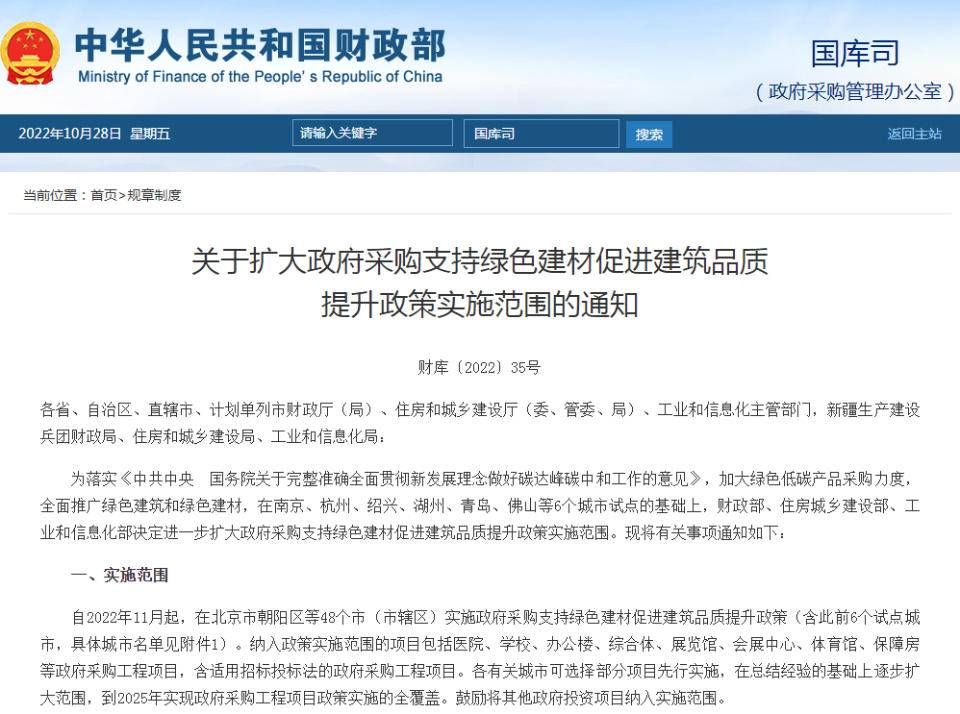 中华人民共和国财政部
Ministry of Finance of the People' s Republic of China

国库司
（政府采购管理办公室）

2022年10月28日 星期五
请输入关键字
国库司
搜索
返回主站

当前位置：首页>规章制度

关于扩大政府采购支持绿色建材促进建筑品质提升政策实施范围的通知

财库〔2022〕35号

各省、自治区、直辖市、计划单列市财政厅（局）、住房和城乡建设厅（委、管委、局）、工业和信息化主管部门，新疆生产建设兵团财政局、住房和城乡建设局、工业和信息化局：

为落实《中共中央 国务院关于完整准确全面贯彻新发展理念做好碳达峰碳中和工作的意见》，加大绿色低碳产品采购力度，全面推广绿色建筑和绿色建材，在南京、杭州、绍兴、湖州、青岛、佛山等6个城市试点的基础上，财政部、住房城乡建设部、工业和信息化部决定进一步扩大政府采购支持绿色建材促进建筑品质提升政策实施范围。现将有关事项通知如下：

一、实施范围

自2022年11月起，在北京市朝阳区等48个市（市辖区）实施政府采购支持绿色建材促进建筑品质提升政策（含此前6个试点城市，具体城市名单见附件1）。纳入政策实施范围的项目包括医院、学校、办公楼、综合体、展览馆、会展中心、体育馆、保障房等政府采购工程项目，含适用招标投标法的政府采购工程项目。各有关城市可选择部分项目先行实施，在总结经验的基础上逐步扩大范围，到2025年实现政府采购工程项目政策实施的全覆盖。鼓励将其他政府投资项目纳入实施范围。